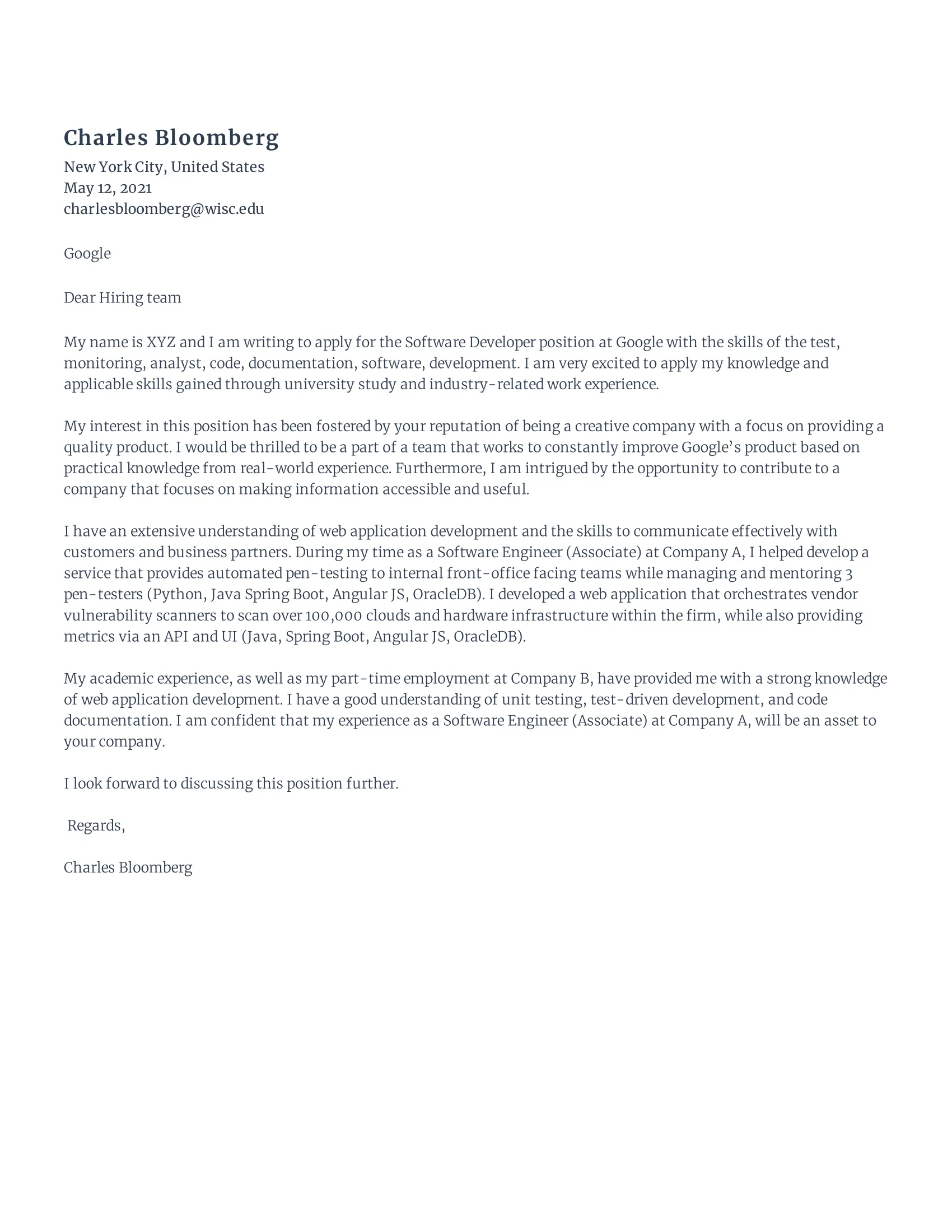 Charles Bloomberg
New York City, United States
May 12, 2021
charlesbloomberg@wisc.edu

Google

Dear Hiring team

My name is XYZ and I am writing to apply for the Software Developer position at Google with the skills of the test, monitoring, analyst, code, documentation, software, development. I am very excited to apply my knowledge and applicable skills gained through university study and industry-related work experience.

My interest in this position has been fostered by your reputation of being a creative company with a focus on providing a quality product. I would be thrilled to be a part of a team that works to constantly improve Google's product based on practical knowledge from real-world experience. Furthermore, I am intrigued by the opportunity to contribute to a company that focuses on making information accessible and useful.

I have an extensive understanding of web application development and the skills to communicate effectively with customers and business partners. During my time as a Software Engineer (Associate) at Company A, I helped develop a service that provides automated pen-testing to internal front-office facing teams while managing and mentoring 3 pen-testers (Python, Java Spring Boot, Angular JS, OracleDB). I developed a web application that orchestrates vendor vulnerability scanners to scan over 100,000 clouds and hardware infrastructure within the firm, while also providing metrics via an API and UI (Java, Spring Boot, Angular JS, OracleDB).

My academic experience, as well as my part-time employment at Company B, have provided me with a strong knowledge of web application development. I have a good understanding of unit testing, test-driven development, and code documentation. I am confident that my experience as a Software Engineer (Associate) at Company A, will be an asset to your company.

I look forward to discussing this position further.

Regards,

Charles Bloomberg